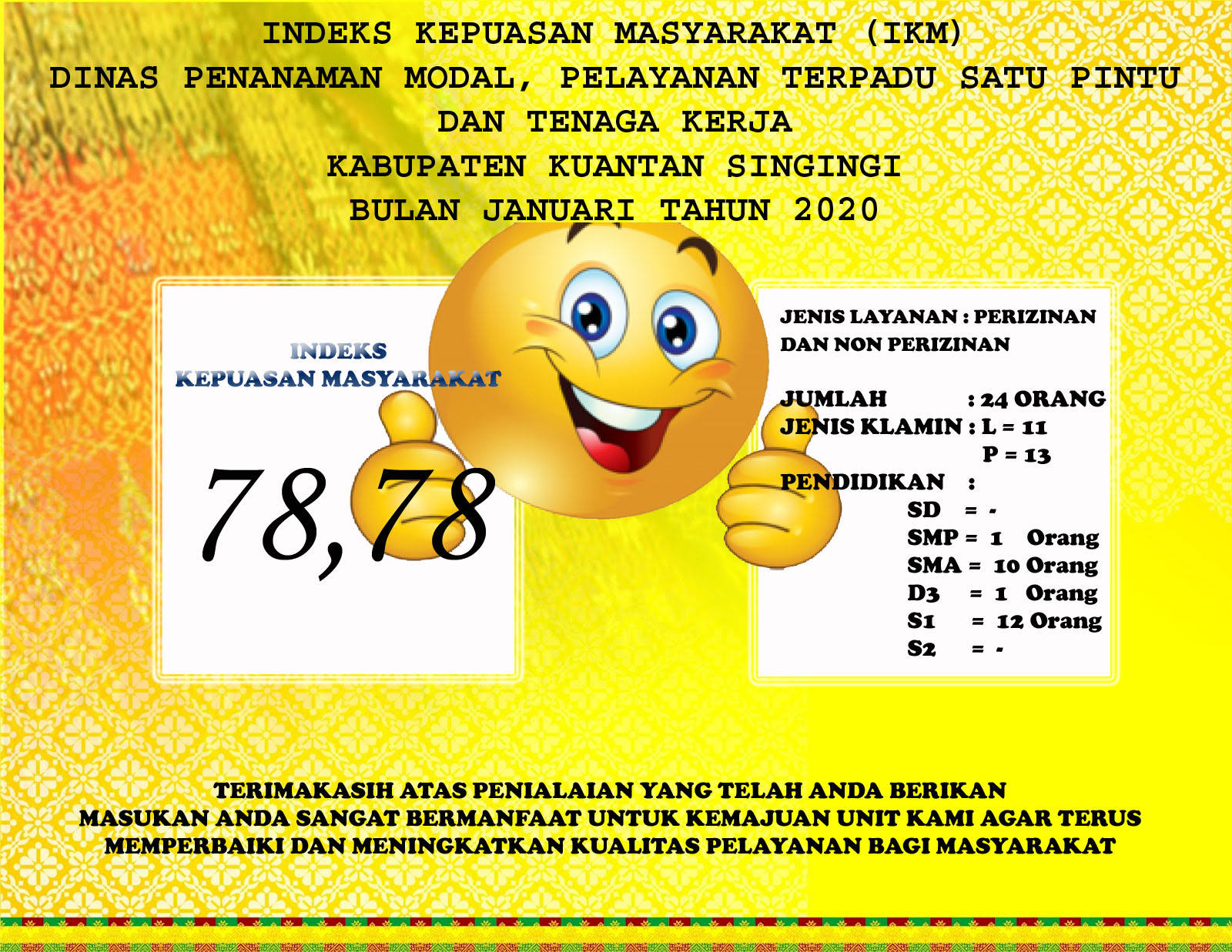 INDEKS KEPUASAN MASYARAKAT (IKM)
DINAS PENANAMAN MODAL, PELAYANAN TERPADU SATU PINTU
DAN TENAGA KERJA
KABUPATEN KUANTAN SINGINGI
BULAN JANUARI TAHUN 2020

INDEKS
KEPUASAN MASYARAKAT

78,78

JENIS LAYANAN : PERIZINAN DAN NON PERIZINAN

JUMLAH : 24 ORANG
JENIS KLAMIN : L = 11
P = 13
PENDIDIKAN :
SD = -
SMP = 1 Orang
SMA = 10 Orang
D3 = 1 Orang
S1 = 12 Orang
S2 = -

TERIMAKASIH ATAS PENIALAIAN YANG TELAH ANDA BERIKAN
MASUKAN ANDA SANGAT BERMANFAAT UNTUK KEMAJUAN UNIT KAMI AGAR TERUS MEMPERBAIKI DAN MENINGKATKAN KUALITAS PELAYANAN BAGI MASYARAKAT